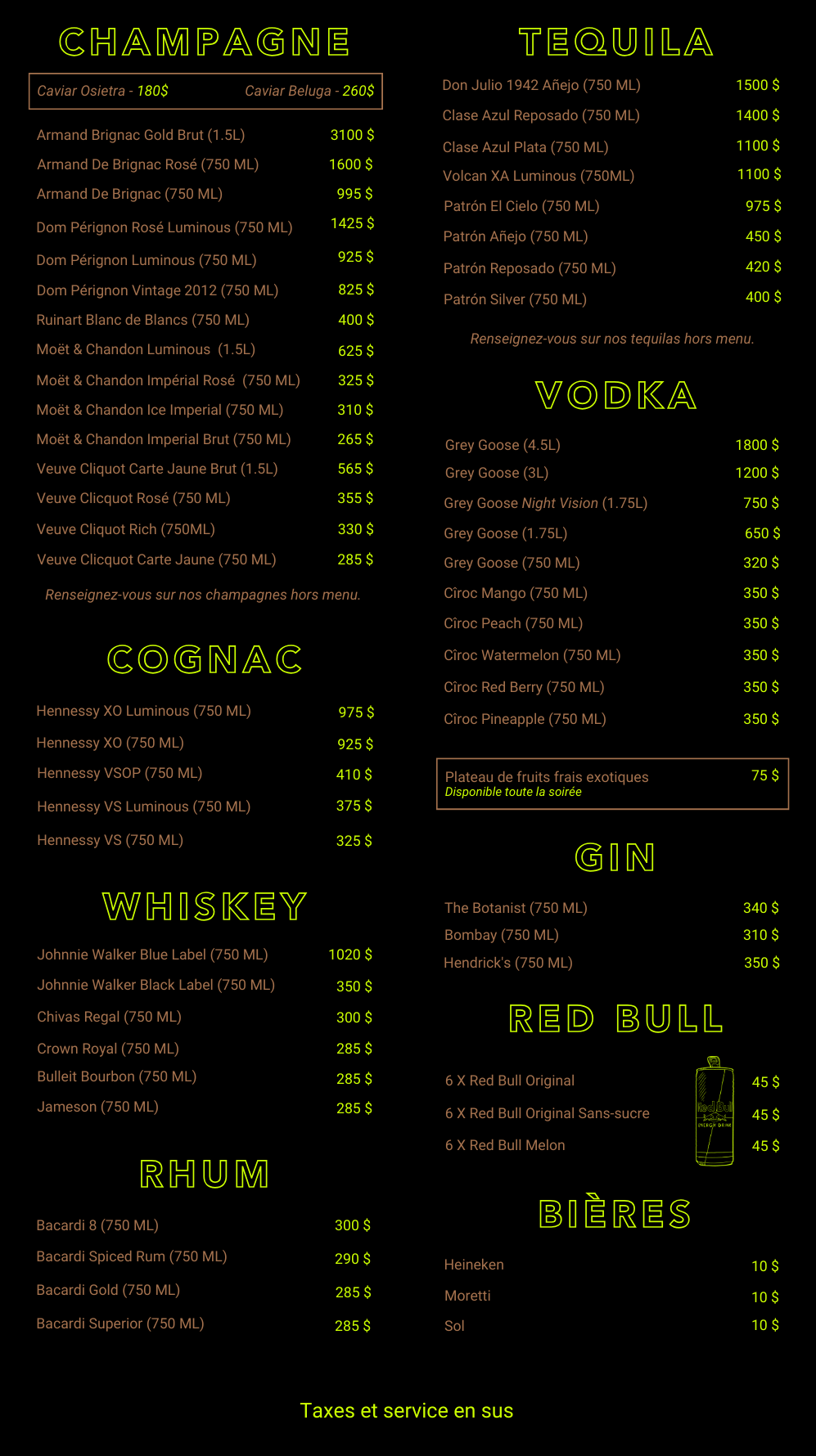 CHAMPAGNE

Caviar Osietra - 180$ Caviar Beluga - 260$

Armand Brignac Gold Brut (1.5L) 3100 $
Armand De Brignac Rosé (750 ML) 1600 $
Armand De Brignac (750 ML) 995 $
Dom Pérignon Rosé Luminous (750 ML) 1425 $
Dom Pérignon Luminous (750 ML) 925 $
Dom Pérignon Vintage 2012 (750 ML) 825 $
Ruinart Blanc de Blancs (750 ML) 400 $
Moët & Chandon Luminous (1.5L) 625 $
Moët & Chandon Impérial Rosé (750 ML) 325 $
Moët & Chandon Ice Imperial (750 ML) 310 $
Moët & Chandon Imperial Brut (750 ML) 265 $
Veuve Cliquot Carte Jaune Brut (1.5L) 565 $
Veuve Clicquot Rosé (750 ML) 355 $
Veuve Cliquot Rich (750ML) 330 $
Veuve Clicquot Carte Jaune (750 ML) 285 $

Renseignez-vous sur nos champagnes hors menu.

COGNAC

Hennessy XO Luminous (750 ML) 975 $
Hennessy XO (750 ML) 925 $
Hennessy VSOP (750 ML) 410 $
Hennessy VS Luminous (750 ML) 375 $
Hennessy VS (750 ML) 325 $

WHISKEY

Johnnie Walker Blue Label (750 ML) 1020 $
Johnnie Walker Black Label (750 ML) 350 $
Chivas Regal (750 ML) 300 $
Crown Royal (750 ML) 285 $
Bulleit Bourbon (750 ML) 285 $
Jameson (750 ML) 285 $

RHUM

Bacardi 8 (750 ML) 300 $
Bacardi Spiced Rum (750 ML) 290 $
Bacardi Gold (750 ML) 285 $
Bacardi Superior (750 ML) 285 $

TEQUILA

Don Julio 1942 Añejo (750 ML) 1500 $
Clase Azul Reposado (750 ML) 1400 $
Clase Azul Plata (750 ML) 1100 $
Volcan XA Luminous (750ML) 1100 $
Patrón El Cielo (750 ML) 975 $
Patrón Añejo (750 ML) 450 $
Patrón Reposado (750 ML) 420 $
Patrón Silver (750 ML) 400 $

Renseignez-vous sur nos tequilas hors menu.

VODKA

Grey Goose (4.5L) 1800 $
Grey Goose (3L) 1200 $
Grey Goose Night Vision (1.75L) 750 $
Grey Goose (1.75L) 650 $
Grey Goose (750 ML) 320 $
Cîroc Mango (750 ML) 350 $
Cîroc Peach (750 ML) 350 $
Cîroc Watermelon (750 ML) 350 $
Cîroc Red Berry (750 ML) 350 $
Cîroc Pineapple (750 ML) 350 $

Plateau de fruits frais exotiques 75 $
Disponible toute la soirée

GIN

The Botanist (750 ML) 340 $
Bombay (750 ML) 310 $
Hendrick's (750 ML) 350 $

RED BULL

6 X Red Bull Original 45 $
6 X Red Bull Original Sans-sucre 45 $
6 X Red Bull Melon 45 $

BIÈRES

Heineken 10 $
Moretti 10 $
Sol 10 $

Taxes et service en sus